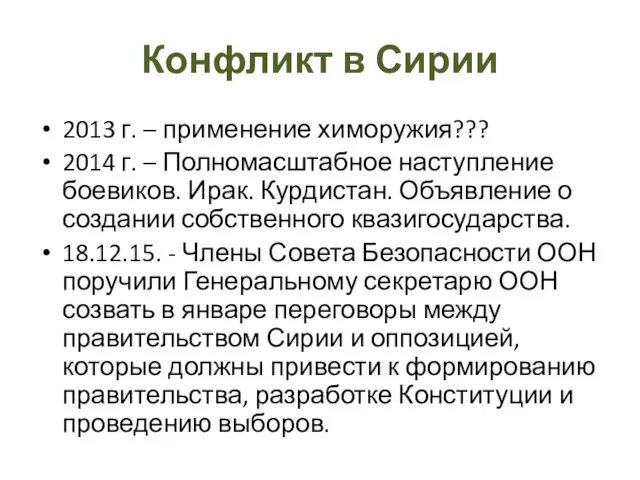 Конфликт в Сирии

• 2013 г. – применение химоружия???
• 2014 г. – Полномасштабное наступление боевиков. Ирак. Курдистан. Объявление о создании собственного квазигосударства.
• 18.12.15. - Члены Совета Безопасности ООН поручили Генеральному секретарю ООН созвать в январе переговоры между правительством Сирии и оппозицией, которые должны привести к формированию правительства, разработке Конституции и проведению выборов.